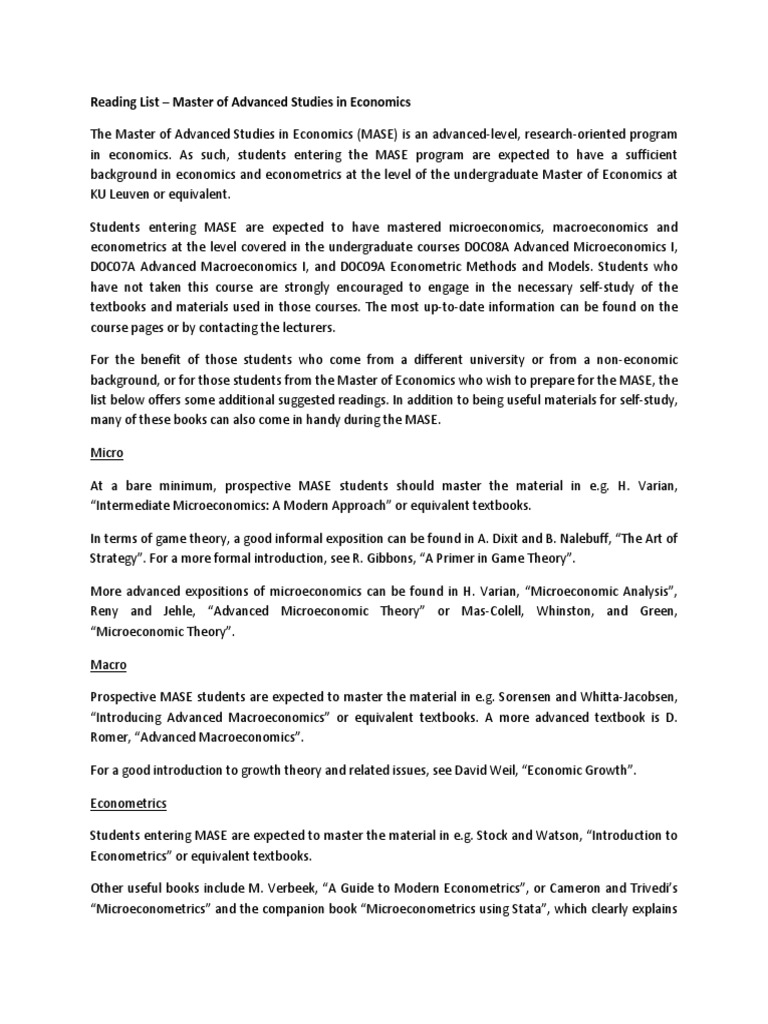 Reading List – Master of Advanced Studies in Economics

The Master of Advanced Studies in Economics (MASE) is an advanced-level, research-oriented program in economics. As such, students entering the MASE program are expected to have a sufficient background in economics and econometrics at the level of the undergraduate Master of Economics at KU Leuven or equivalent.

Students entering MASE are expected to have mastered microeconomics, macroeconomics and econometrics at the level covered in the undergraduate courses D0C08A Advanced Microeconomics I, D0C07A Advanced Macroeconomics I, and D0C09A Econometric Methods and Models. Students who have not taken this course are strongly encouraged to engage in the necessary self-study of the textbooks and materials used in those courses. The most up-to-date information can be found on the course pages or by contacting the lecturers.

For the benefit of those students who come from a different university or from a non-economic background, or for those students from the Master of Economics who wish to prepare for the MASE, the list below offers some additional suggested readings. In addition to being useful materials for self-study, many of these books can also come in handy during the MASE.

Micro

At a bare minimum, prospective MASE students should master the material in e.g. H. Varian, "Intermediate Microeconomics: A Modern Approach" or equivalent textbooks.

In terms of game theory, a good informal exposition can be found in A. Dixit and B. Nalebuff, "The Art of Strategy". For a more formal introduction, see R. Gibbons, "A Primer in Game Theory".

More advanced expositions of microeconomics can be found in H. Varian, "Microeconomic Analysis", Reny and Jehle, "Advanced Microeconomic Theory" or Mas-Colell, Whinston, and Green, "Microeconomic Theory".

Macro

Prospective MASE students are expected to master the material in e.g. Sorensen and Whitta-Jacobsen, "Introducing Advanced Macroeconomics" or equivalent textbooks. A more advanced textbook is D. Romer, "Advanced Macroeconomics".

For a good introduction to growth theory and related issues, see David Weil, "Economic Growth".

Econometrics

Students entering MASE are expected to master the material in e.g. Stock and Watson, "Introduction to Econometrics" or equivalent textbooks.

Other useful books include M. Verbeek, "A Guide to Modern Econometrics", or Cameron and Trivedi's "Microeconometrics" and the companion book "Microeconometrics using Stata", which clearly explains